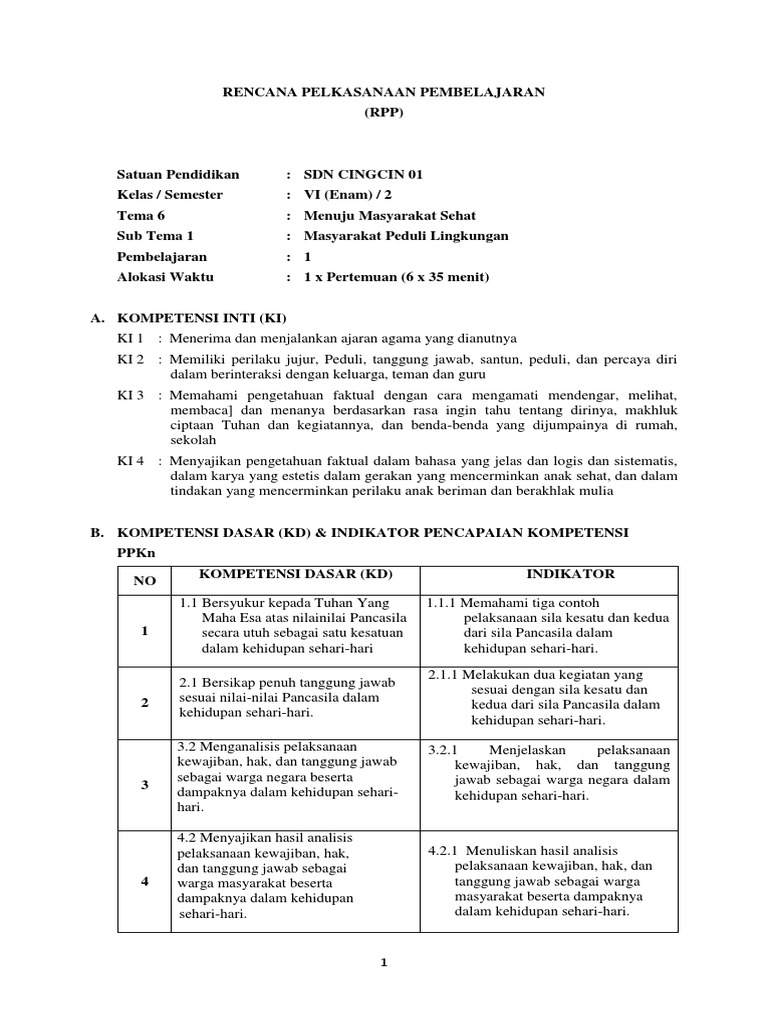 RENCANA PELKASANAAN PEMBELAJARAN
(RPP)

Satuan Pendidikan : SDN CINGCIN 01
Kelas / Semester : VI (Enam) / 2
Tema 6 : Menuju Masyarakat Sehat
Sub Tema 1 : Masyarakat Peduli Lingkungan
Pembelajaran : 1
Alokasi Waktu : 1 x Pertemuan (6 x 35 menit)

A. KOMPETENSI INTI (KI)

KI 1 : Menerima dan menjalankan ajaran agama yang dianutnya

KI 2 : Memiliki perilaku jujur, Peduli, tanggung jawab, santun, peduli, dan percaya diri dalam berinteraksi dengan keluarga, teman dan guru

KI 3 : Memahami pengetahuan faktual dengan cara mengamati mendengar, melihat, membaca] dan menanya berdasarkan rasa ingin tahu tentang dirinya, makhluk ciptaan Tuhan dan kegiatannya, dan benda-benda yang dijumpainya di rumah, sekolah

KI 4 : Menyajikan pengetahuan faktual dalam bahasa yang jelas dan logis dan sistematis, dalam karya yang estetis dalam gerakan yang mencerminkan anak sehat, dan dalam tindakan yang mencerminkan perilaku anak beriman dan berakhlak mulia

B. KOMPETENSI DASAR (KD) & INDIKATOR PENCAPAIAN KOMPETENSI

PPKn

| NO | KOMPETENSI DASAR (KD) | INDIKATOR |
|---|---|---|
| 1 | 1.1 Bersyukur kepada Tuhan Yang Maha Esa atas nilainilai Pancasila secara utuh sebagai satu kesatuan dalam kehidupan sehari-hari | 1.1.1 Memahami tiga contoh pelaksanaan sila kesatu dan kedua dari sila Pancasila dalam kehidupan sehari-hari. |
| 2 | 2.1 Bersikap penuh tanggung jawab sesuai nilai-nilai Pancasila dalam kehidupan sehari-hari. | 2.1.1 Melakukan dua kegiatan yang sesuai dengan sila kesatu dan kedua dari sila Pancasila dalam kehidupan sehari-hari. |
| 3 | 3.2 Menganalisis pelaksanaan kewajiban, hak, dan tanggung jawab sebagai warga negara beserta dampaknya dalam kehidupan sehari-hari. | 3.2.1 Menjelaskan pelaksanaan kewajiban, hak, dan tanggung jawab sebagai warga negara dalam kehidupan sehari-hari. |
| 4 | 4.2 Menyajikan hasil analisis pelaksanaan kewajiban, hak, dan tanggung jawab sebagai warga masyarakat beserta dampaknya dalam kehidupan sehari-hari. | 4.2.1 Menuliskan hasil analisis pelaksanaan kewajiban, hak, dan tanggung jawab sebagai warga masyarakat beserta dampaknya dalam kehidupan sehari-hari. |

1